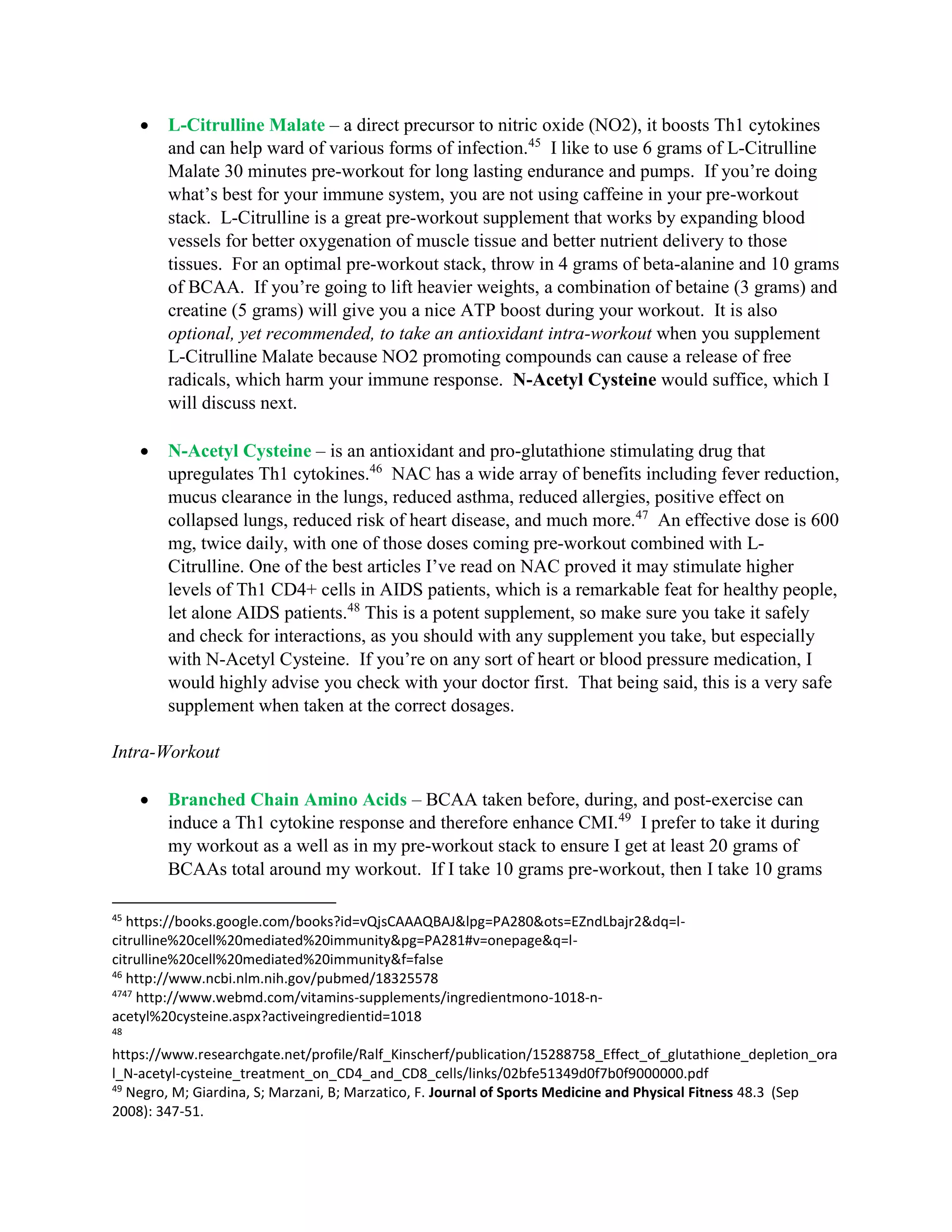 • L-Citrulline Malate – a direct precursor to nitric oxide (NO2), it boosts Th1 cytokines and can help ward of various forms of infection.$^{45}$ I like to use 6 grams of L-Citrulline Malate 30 minutes pre-workout for long lasting endurance and pumps. If you're doing what's best for your immune system, you are not using caffeine in your pre-workout stack. L-Citrulline is a great pre-workout supplement that works by expanding blood vessels for better oxygenation of muscle tissue and better nutrient delivery to those tissues. For an optimal pre-workout stack, throw in 4 grams of beta-alanine and 10 grams of BCAA. If you're going to lift heavier weights, a combination of betaine (3 grams) and creatine (5 grams) will give you a nice ATP boost during your workout. It is also optional, yet recommended, to take an antioxidant intra-workout when you supplement L-Citrulline Malate because NO2 promoting compounds can cause a release of free radicals, which harm your immune response. N-Acetyl Cysteine would suffice, which I will discuss next.

• N-Acetyl Cysteine – is an antioxidant and pro-glutathione stimulating drug that upregulates Th1 cytokines.$^{46}$ NAC has a wide array of benefits including fever reduction, mucus clearance in the lungs, reduced asthma, reduced allergies, positive effect on collapsed lungs, reduced risk of heart disease, and much more.$^{47}$ An effective dose is 600 mg, twice daily, with one of those doses coming pre-workout combined with L-Citrulline. One of the best articles I've read on NAC proved it may stimulate higher levels of Th1 CD4+ cells in AIDS patients, which is a remarkable feat for healthy people, let alone AIDS patients.$^{48}$ This is a potent supplement, so make sure you take it safely and check for interactions, as you should with any supplement you take, but especially with N-Acetyl Cysteine. If you're on any sort of heart or blood pressure medication, I would highly advise you check with your doctor first. That being said, this is a very safe supplement when taken at the correct dosages.

Intra-Workout

• Branched Chain Amino Acids – BCAA taken before, during, and post-exercise can induce a Th1 cytokine response and therefore enhance CMI.$^{49}$ I prefer to take it during my workout as a well as in my pre-workout stack to ensure I get at least 20 grams of BCAAs total around my workout. If I take 10 grams pre-workout, then I take 10 grams

$^{45}$ https://books.google.com/books?id=vQjsCAAAQBAJ&lpg=PA280&ots=EZndLbajr2&dq=l-citrulline%20cell%20mediated%20immunity&pg=PA281#v=onepage&q=l-citrulline%20cell%20mediated%20immunity&f=false
$^{46}$ http://www.ncbi.nlm.nih.gov/pubmed/18325578
$^{4747}$ http://www.webmd.com/vitamins-supplements/ingredientmono-1018-n-acetyl%20cysteine.aspx?activeingredientid=1018
$^{48}$
https://www.researchgate.net/profile/Ralf_Kinscherf/publication/15288758_Effect_of_glutathione_depletion_oral_N-acetyl-cysteine_treatment_on_CD4_and_CD8_cells/links/02bfe51349d0f7b0f9000000.pdf
$^{49}$ Negro, M; Giardina, S; Marzani, B; Marzatico, F. Journal of Sports Medicine and Physical Fitness 48.3 (Sep 2008): 347-51.